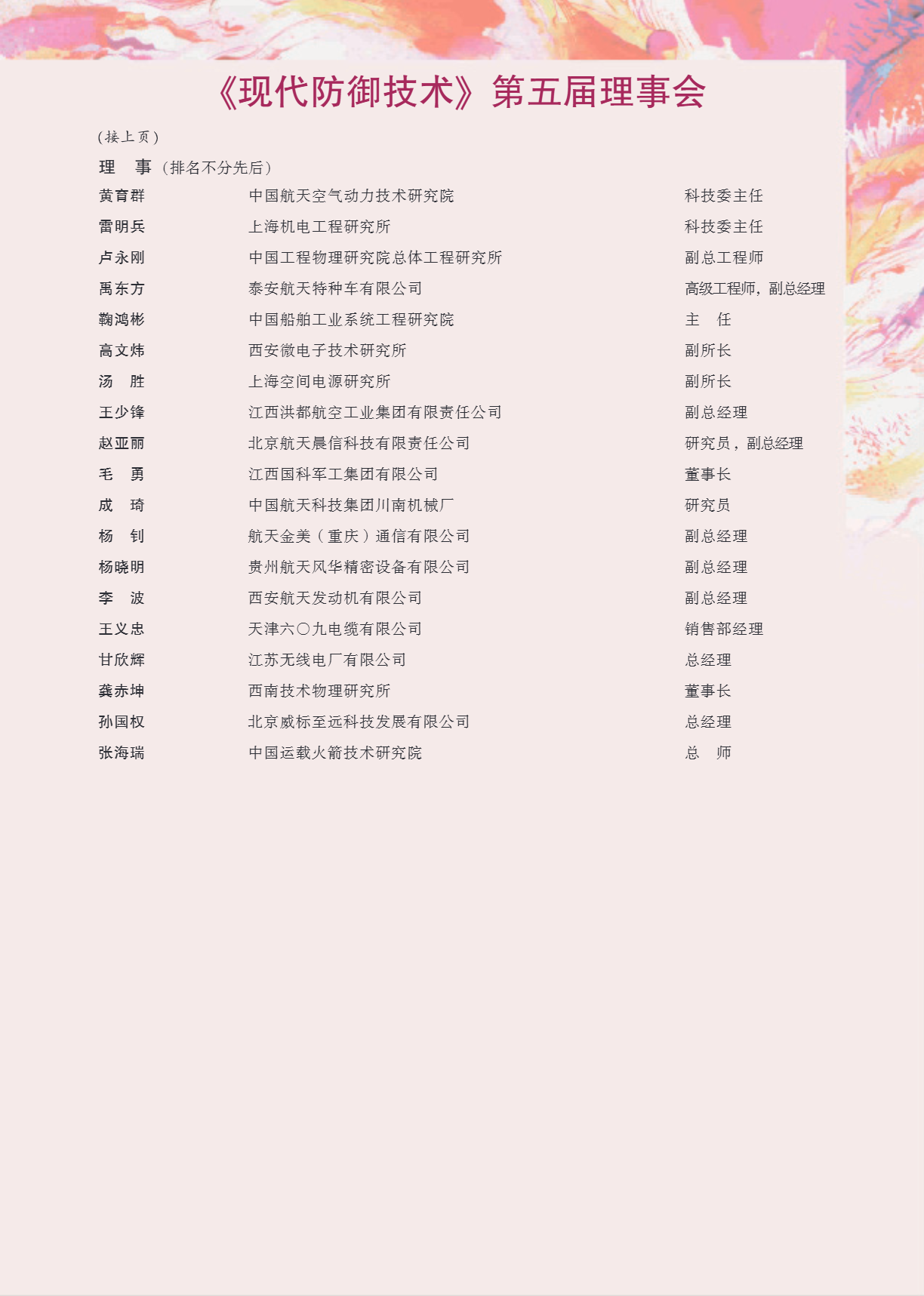 《现代防御技术》第五届理事会

（接上页）

理　事（排名不分先后）

| | | |
|---|---|---|
| 黄育群 | 中国航天空气动力技术研究院 | 科技委主任 |
| 雷明兵 | 上海机电工程研究所 | 科技委主任 |
| 卢永刚 | 中国工程物理研究院总体工程研究所 | 副总工程师 |
| 禹东方 | 泰安航天特种车有限公司 | 高级工程师，副总经理 |
| 鞠鸿彬 | 中国船舶工业系统工程研究院 | 主　任 |
| 高文炜 | 西安微电子技术研究所 | 副所长 |
| 汤　胜 | 上海空间电源研究所 | 副所长 |
| 王少锋 | 江西洪都航空工业集团有限责任公司 | 副总经理 |
| 赵亚丽 | 北京航天晨信科技有限责任公司 | 研究员，副总经理 |
| 毛　勇 | 江西国科军工集团有限公司 | 董事长 |
| 成　琦 | 中国航天科技集团川南机械厂 | 研究员 |
| 杨　钊 | 航天金美（重庆）通信有限公司 | 副总经理 |
| 杨晓明 | 贵州航天风华精密设备有限公司 | 副总经理 |
| 李　波 | 西安航天发动机有限公司 | 副总经理 |
| 王义忠 | 天津六〇九电缆有限公司 | 销售部经理 |
| 甘欣辉 | 江苏无线电厂有限公司 | 总经理 |
| 龚赤坤 | 西南技术物理研究所 | 董事长 |
| 孙国权 | 北京威标至远科技发展有限公司 | 总经理 |
| 张海瑞 | 中国运载火箭技术研究院 | 总　师 |